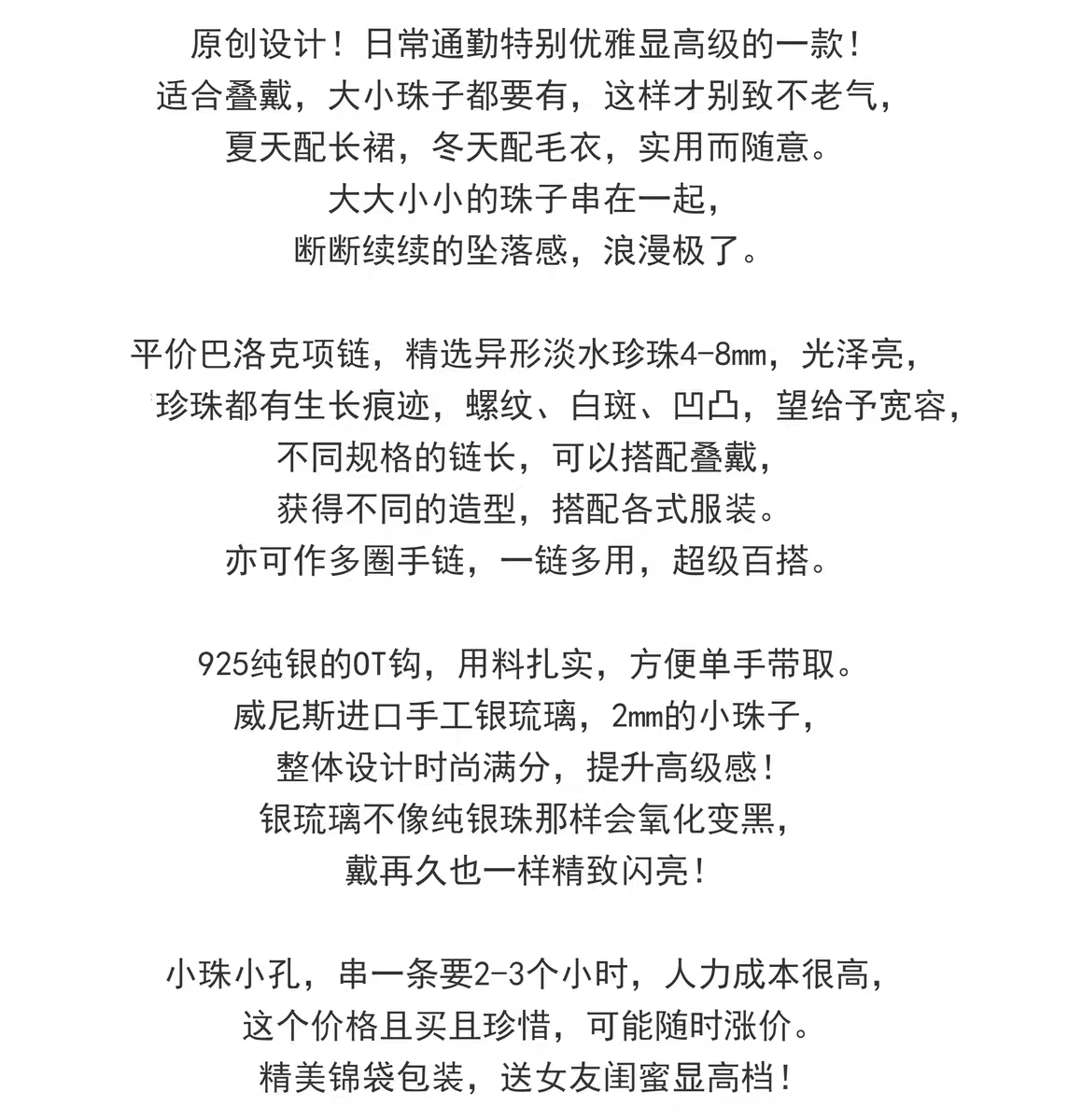 原创设计！日常通勤特别优雅显高级的一款！
适合叠戴，大小珠子都要有，这样才别致不老气，
夏天配长裙，冬天配毛衣，实用而随意。
大大小小的珠子串在一起，
断断续续的坠落感，浪漫极了。

平价巴洛克项链，精选异形淡水珍珠4-8mm，光泽亮，
珍珠都有生长痕迹，螺纹、白斑、凹凸，望给予宽容，
不同规格的链长，可以搭配叠戴，
获得不同的造型，搭配各式服装。
亦可作多圈手链，一链多用，超级百搭。

925纯银的OT钩，用料扎实，方便单手带取。
威尼斯进口手工银琉璃，2mm的小珠子，
整体设计时尚满分，提升高级感！
银琉璃不像纯银珠那样会氧化变黑，
戴再久也一样精致闪亮！

小珠小孔，串一条要2-3个小时，人力成本很高，
这个价格且买且珍惜，可能随时涨价。
精美锦袋包装，送女友闺蜜显高档！